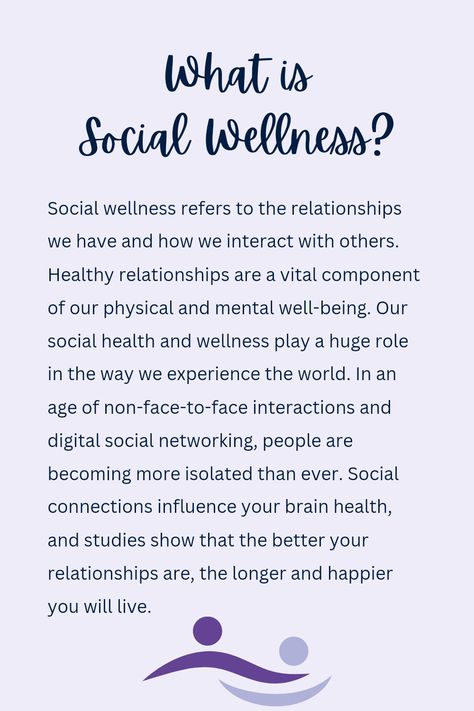 What is
Social Wellness?

Social wellness refers to the relationships we have and how we interact with others. Healthy relationships are a vital component of our physical and mental well-being. Our social health and wellness play a huge role in the way we experience the world. In an age of non-face-to-face interactions and digital social networking, people are becoming more isolated than ever. Social connections influence your brain health, and studies show that the better your relationships are, the longer and happier you will live.